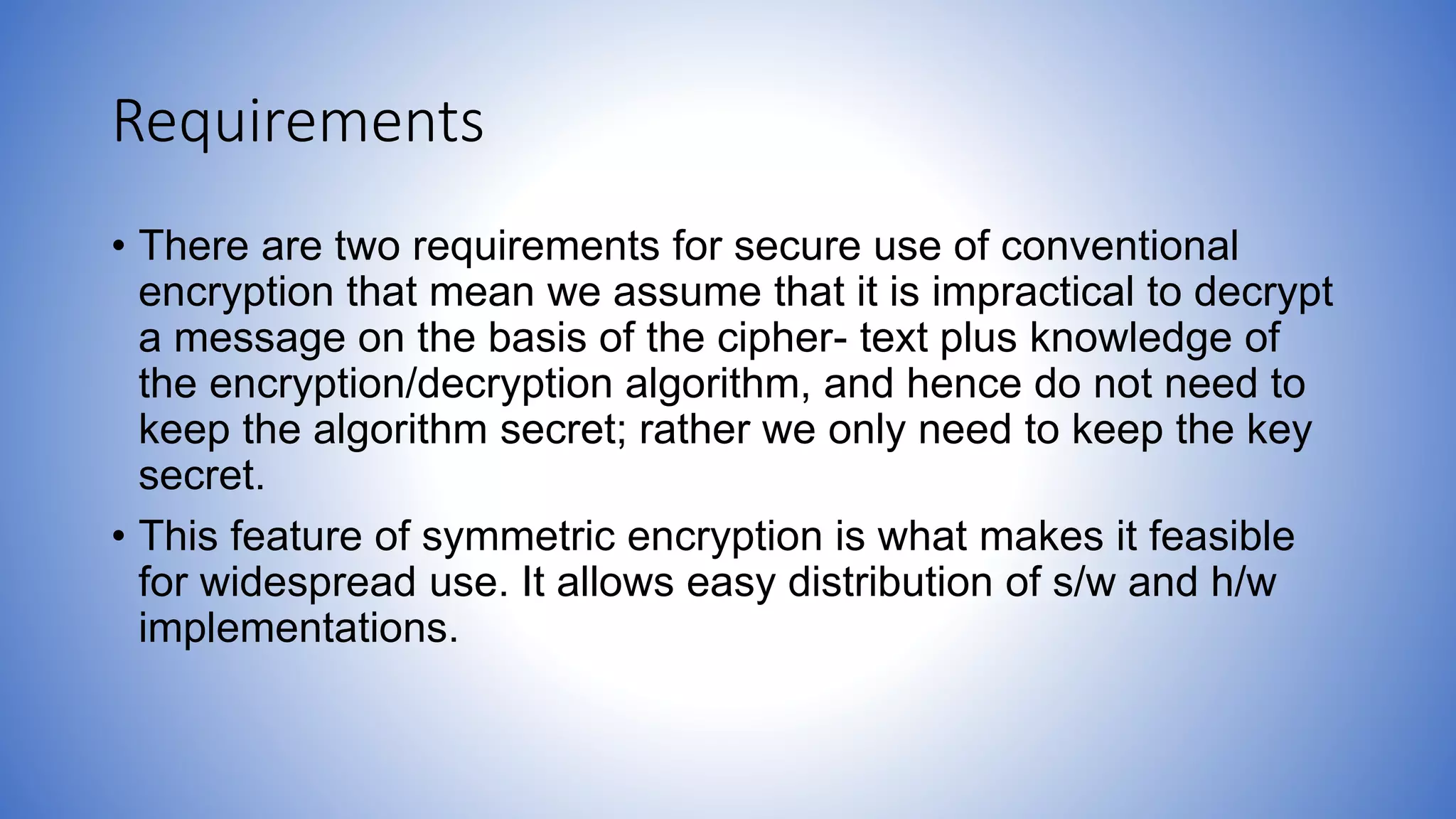 Requirements

• There are two requirements for secure use of conventional encryption that mean we assume that it is impractical to decrypt a message on the basis of the cipher- text plus knowledge of the encryption/decryption algorithm, and hence do not need to keep the algorithm secret; rather we only need to keep the key secret.

• This feature of symmetric encryption is what makes it feasible for widespread use. It allows easy distribution of s/w and h/w implementations.